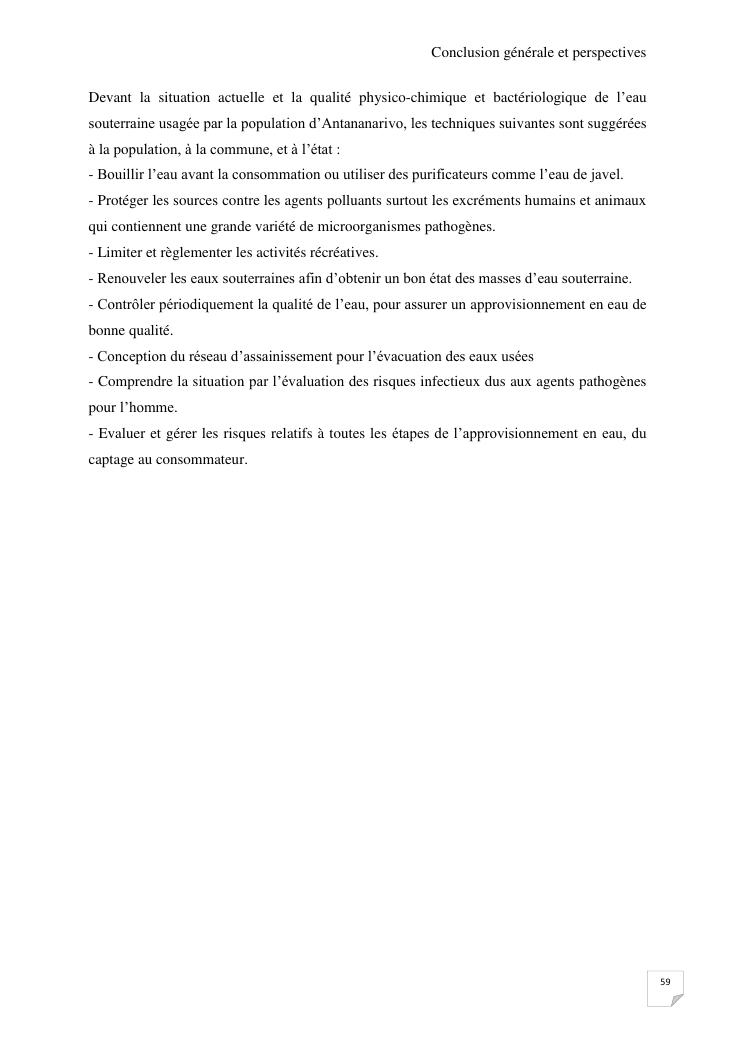 Conclusion générale et perspectives

Devant la situation actuelle et la qualité physico-chimique et bactériologique de l'eau souterraine usagée par la population d'Antananarivo, les techniques suivantes sont suggérées à la population, à la commune, et à l'état :
- Bouillir l'eau avant la consommation ou utiliser des purificateurs comme l'eau de javel.
- Protéger les sources contre les agents polluants surtout les excréments humains et animaux qui contiennent une grande variété de microorganismes pathogènes.
- Limiter et règlementer les activités récréatives.
- Renouveler les eaux souterraines afin d'obtenir un bon état des masses d'eau souterraine.
- Contrôler périodiquement la qualité de l'eau, pour assurer un approvisionnement en eau de bonne qualité.
- Conception du réseau d'assainissement pour l'évacuation des eaux usées
- Comprendre la situation par l'évaluation des risques infectieux dus aux agents pathogènes pour l'homme.
- Evaluer et gérer les risques relatifs à toutes les étapes de l'approvisionnement en eau, du captage au consommateur.

59